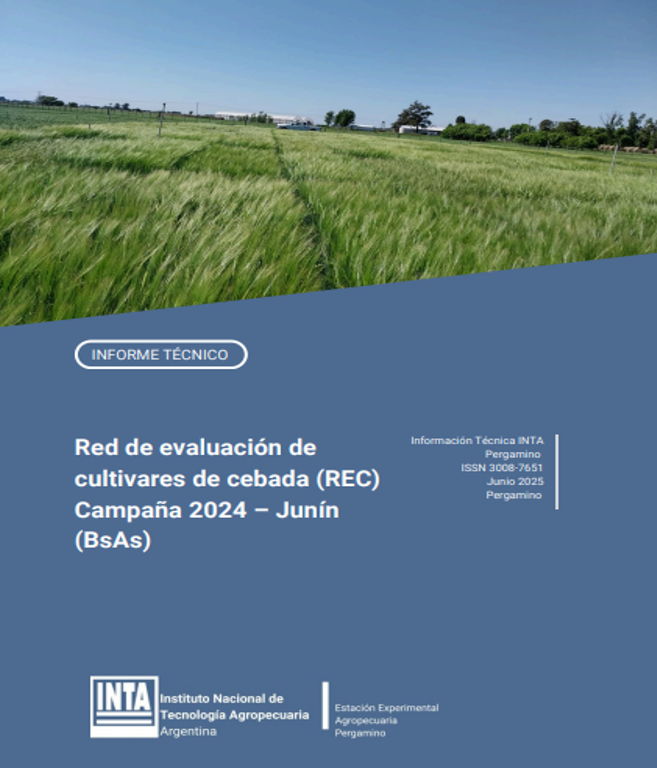 INFORME TÉCNICO

Red de evaluación de cultivares de cebada (REC) Campaña 2024 – Junín (BsAs)

Información Técnica INTA
Pergamino
ISSN 3008-7651
Junio 2025
Pergamino

INTA

Instituto Nacional de Tecnología Agropecuaria
Argentina

Estación Experimental Agropecuaria Pergamino